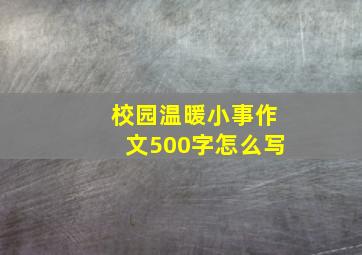 校园温暖小事作文500字怎么写